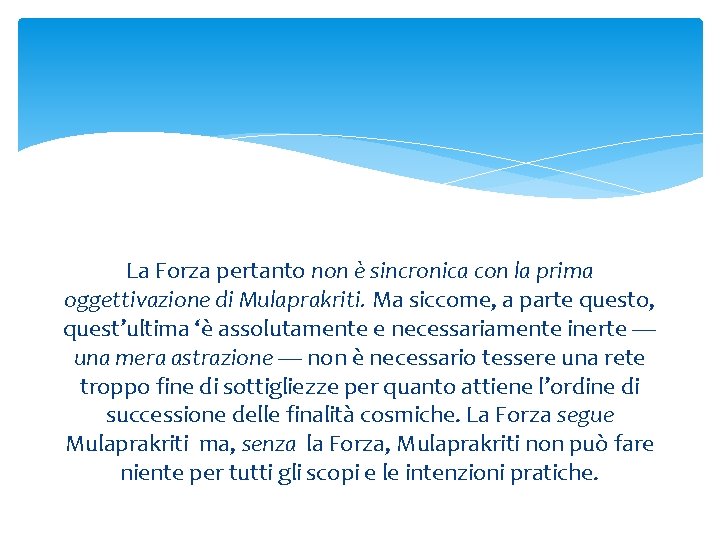 La Forza pertanto non è sincronica con la prima oggettivazione di Mulaprakriti. Ma siccome, a parte questo, quest’ultima ‘è assolutamente e necessariamente inerte — una mera astrazione — non è necessario tessere una rete troppo fine di sottigliezze per quanto attiene l’ordine di successione delle finalità cosmiche. La Forza segue Mulaprakriti ma, senza la Forza, Mulaprakriti non può fare niente per tutti gli scopi e le intenzioni pratiche.